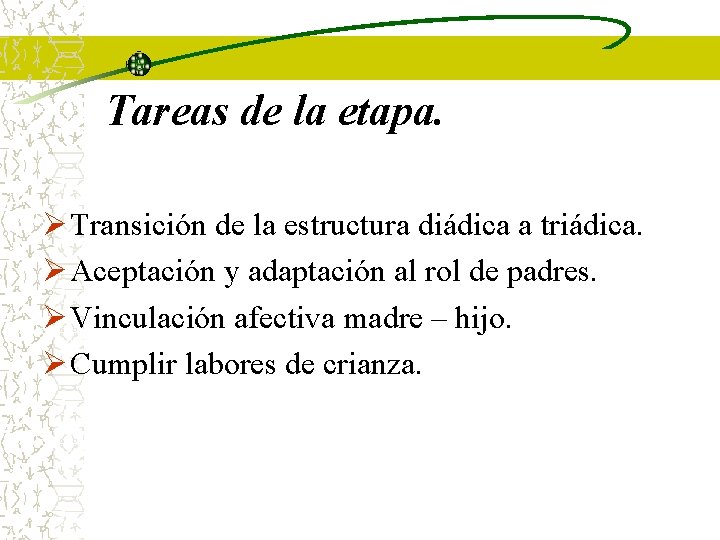 Tareas de la etapa.

➢ Transición de la estructura diádica a triádica.
➢ Aceptación y adaptación al rol de padres.
➢ Vinculación afectiva madre – hijo.
➢ Cumplir labores de crianza.